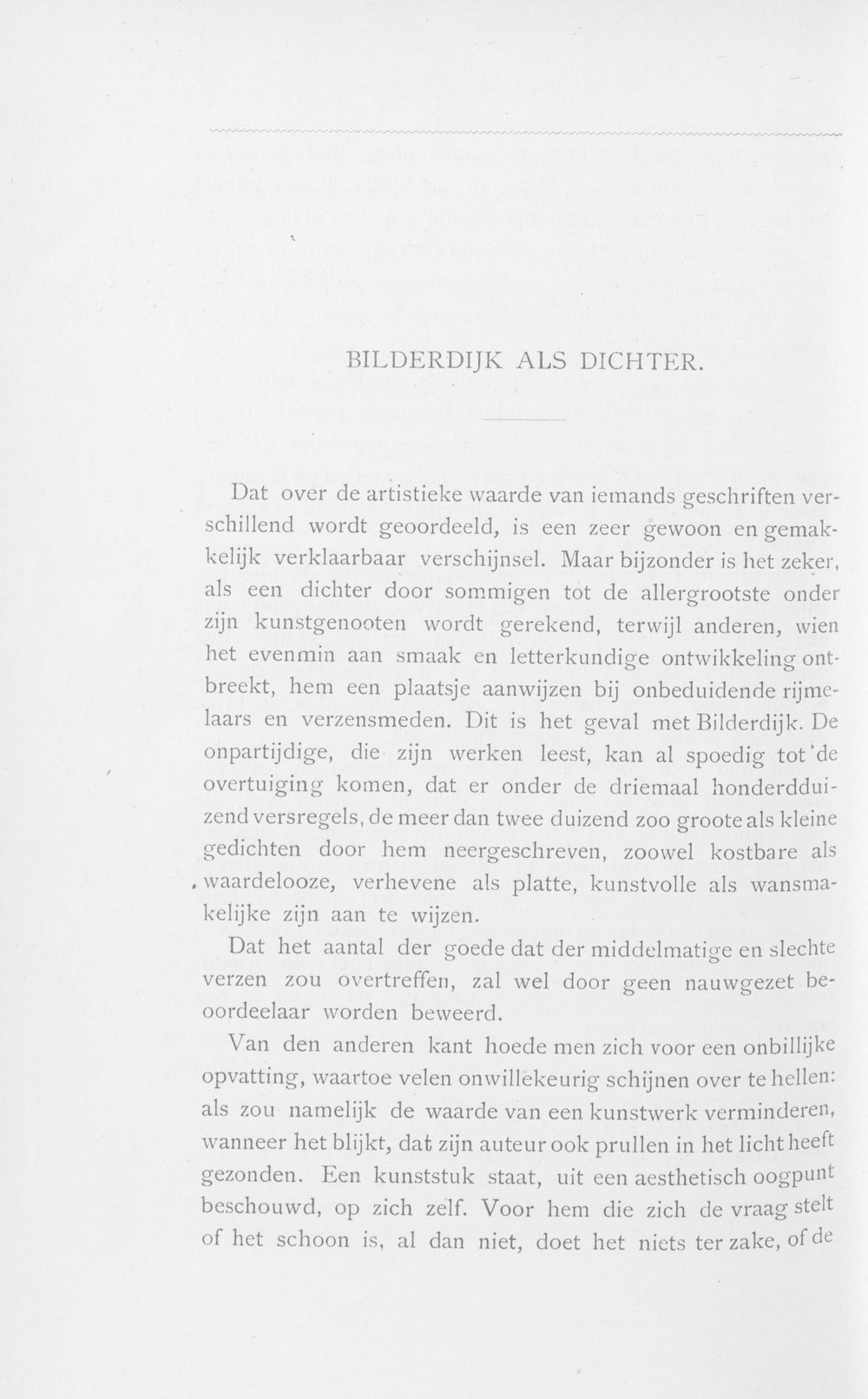 BILDERDIJK ALS DICHTER.

Dat over de artistieke waarde van iemands geschriften verschillend wordt geoordeeld, is een zeer gewoon en gemakkelijk verklaarbaar verschijnsel. Maar bijzonder is het zeker, als een dichter door sommigen tot de allergrootste onder zijn kunstgenooten wordt gerekend, terwijl anderen, wien het evenmin aan smaak en letterkundige ontwikkeling ontbreekt, hem een plaatsje aanwijzen bij onbeduidende rijmelaars en verzensmeden. Dit is het geval met Bilderdijk. De onpartijdige, die zijn werken leest, kan al spoedig tot de overtuiging komen, dat er onder de driemaal honderdduizend versregels, de meer dan twee duizend zoo groote als kleine gedichten door hem neergeschreven, zoowel kostbare als waardelooze, verhevene als platte, kunstvolle als wansmakelijke zijn aan te wijzen.

Dat het aantal der goede dat der middelmatige en slechte verzen zou overtreffen, zal wel door geen nauwgezet beoordeelaar worden beweerd.

Van den anderen kant hoede men zich voor een onbillijke opvatting, waartoe velen onwillekeurig schijnen over te hellen: als zou namelijk de waarde van een kunstwerk verminderen, wanneer het blijkt, dat zijn auteur ook prullen in het licht heeft gezonden. Een kunststuk staat, uit een aesthetisch oogpunt beschouwd, op zich zelf. Voor hem die zich de vraag stelt of het schoon is, al dan niet, doet het niets ter zake, of de